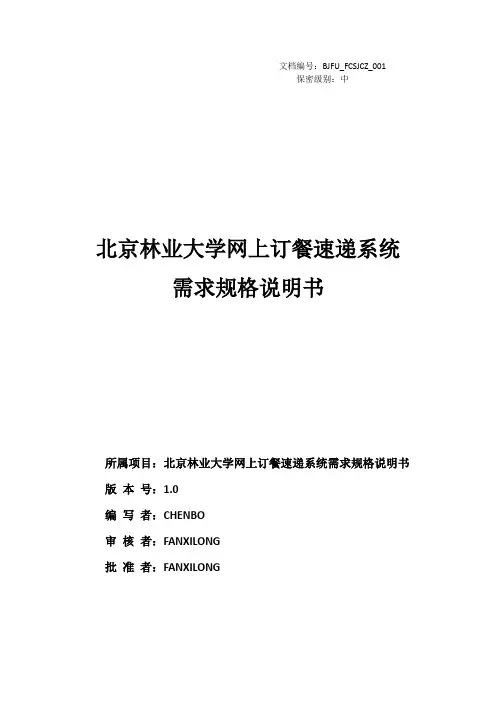 文档编号：BJFU_FCSJCZ_001
保密级别：中

北京林业大学网上订餐速递系统
需求规格说明书

所属项目：北京林业大学网上订餐速递系统需求规格说明书
版 本 号：1.0
编 写 者：CHENBO
审 核 者：FANXILONG
批 准 者：FANXILONG